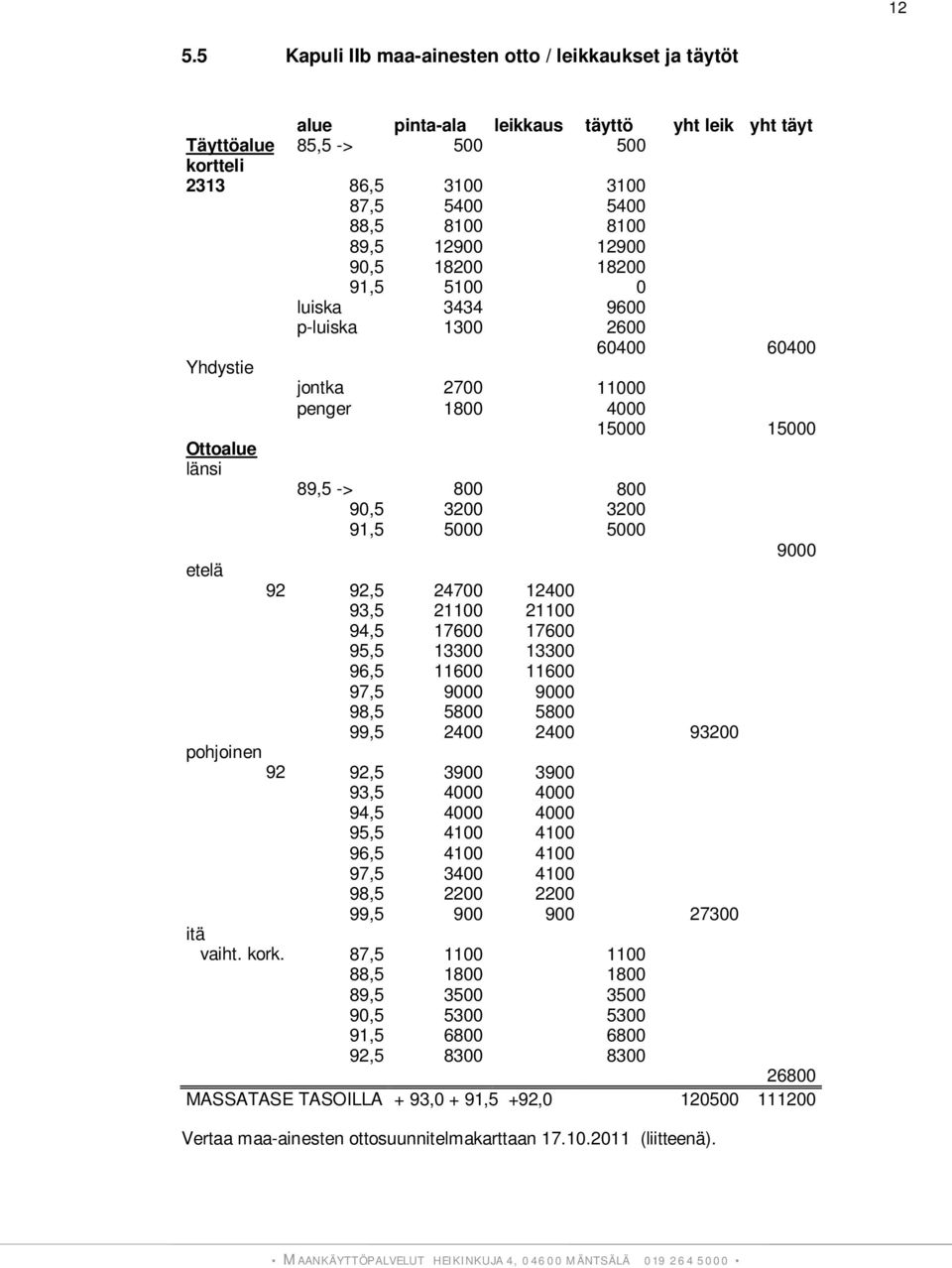 12

5.5 Kapuli IIb maa-ainesten otto / leikkaukset ja täytöt

| | alue | pinta-ala | leikkaus | täyttö | yht leik | yht täyt |
|---|---|---|---|---|---|---|
| Täyttöalue | 85,5 -> | 500 | | 500 | | |
| kortteli | | | | | | |
| 2313 | 86,5 | 3100 | | 3100 | | |
| | 87,5 | 5400 | | 5400 | | |
| | 88,5 | 8100 | | 8100 | | |
| | 89,5 | 12900 | | 12900 | | |
| | 90,5 | 18200 | | 18200 | | |
| | 91,5 | 5100 | | 0 | | |
| | luiska | 3434 | | 9600 | | |
| | p-luiska | 1300 | | 2600 | | |
| | | | | 60400 | | 60400 |
| Yhdystie | | | | | | |
| | jontka | 2700 | | 11000 | | |
| | penger | 1800 | | 4000 | | |
| | | | | 15000 | | 15000 |
| Ottoalue | | | | | | |
| länsi | | | | | | |
| | 89,5 -> | 800 | | 800 | | |
| | 90,5 | 3200 | | 3200 | | |
| | 91,5 | 5000 | | 5000 | | |
| | | | | | | 9000 |
| etelä | | | | | | |
| 92 | 92,5 | 24700 | 12400 | | | |
| | 93,5 | 21100 | 21100 | | | |
| | 94,5 | 17600 | 17600 | | | |
| | 95,5 | 13300 | 13300 | | | |
| | 96,5 | 11600 | 11600 | | | |
| | 97,5 | 9000 | 9000 | | | |
| | 98,5 | 5800 | 5800 | | | |
| | 99,5 | 2400 | 2400 | | 93200 | |
| pohjoinen | | | | | | |
| 92 | 92,5 | 3900 | 3900 | | | |
| | 93,5 | 4000 | 4000 | | | |
| | 94,5 | 4000 | 4000 | | | |
| | 95,5 | 4100 | 4100 | | | |
| | 96,5 | 4100 | 4100 | | | |
| | 97,5 | 3400 | 4100 | | | |
| | 98,5 | 2200 | 2200 | | | |
| | 99,5 | 900 | 900 | | 27300 | |
| itä | | | | | | |
| vaiht. kork. | 87,5 | 1100 | | 1100 | | |
| | 88,5 | 1800 | | 1800 | | |
| | 89,5 | 3500 | | 3500 | | |
| | 90,5 | 5300 | | 5300 | | |
| | 91,5 | 6800 | | 6800 | | |
| | 92,5 | 8300 | | 8300 | | |
| | | | | | | 26800 |
| MASSATASE TASOILLA | + 93,0 + 91,5 +92,0 | | | | 120500 | 111200 |

Vertaa maa-ainesten ottosuunnitelmakarttaan 17.10.2011 (liitteenä).

• MAANKÄYTTÖPALVELUT HEIKINKUJA 4, 04600 MÄNTSÄLÄ 019 264 5000 •